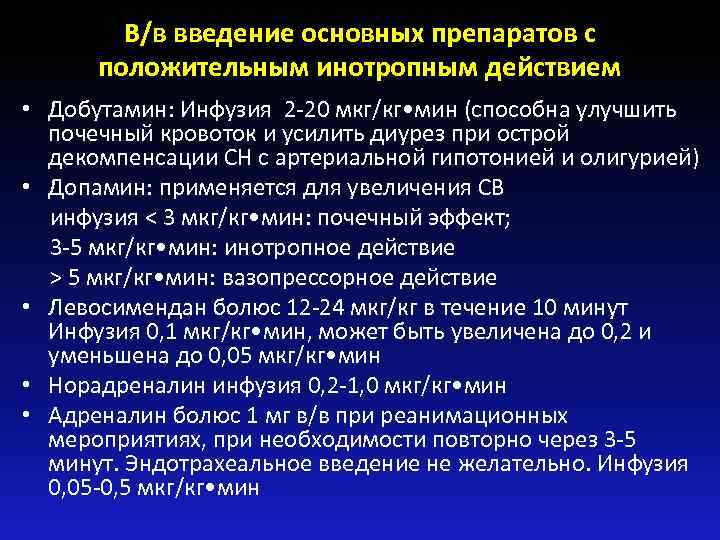 В/в введение основных препаратов с положительным инотропным действием

• Добутамин: Инфузия 2-20 мкг/кг•мин (способна улучшить почечный кровоток и усилить диурез при острой декомпенсации СН с артериальной гипотонией и олигурией)
• Допамин: применяется для увеличения СВ
инфузия < 3 мкг/кг•мин: почечный эффект;
3-5 мкг/кг•мин: инотропное действие
> 5 мкг/кг•мин: вазопрессорное действие
• Левосимендан болюс 12-24 мкг/кг в течение 10 минут Инфузия 0,1 мкг/кг•мин, может быть увеличена до 0,2 и уменьшена до 0,05 мкг/кг•мин
• Норадреналин инфузия 0,2-1,0 мкг/кг•мин
• Адреналин болюс 1 мг в/в при реанимационных мероприятиях, при необходимости повторно через 3-5 минут. Эндотрахеальное введение не желательно. Инфузия 0,05-0,5 мкг/кг•мин